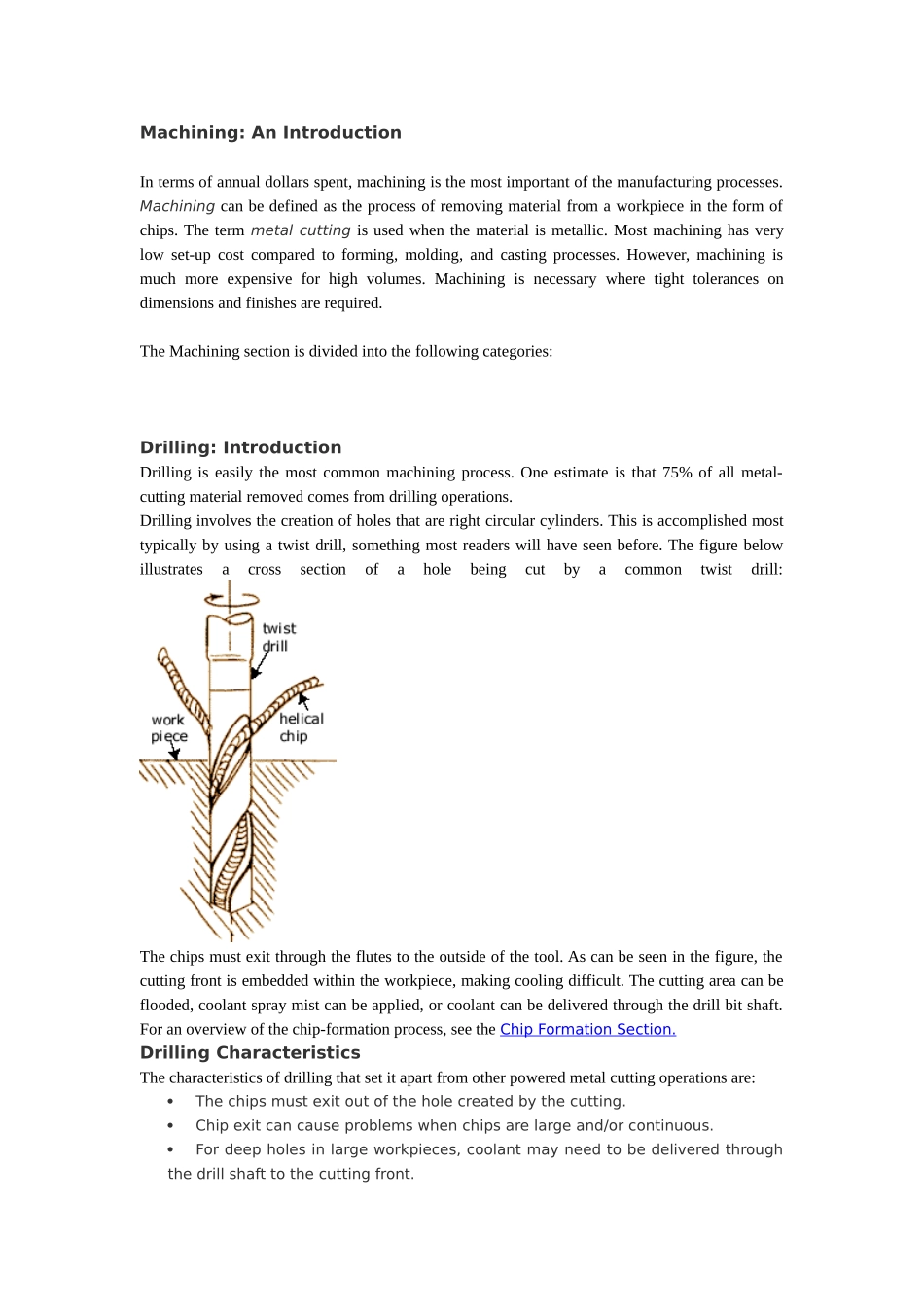 Machining: An Introduction

In terms of annual dollars spent, machining is the most important of the manufacturing processes. Machining can be defined as the process of removing material from a workpiece in the form of chips. The term metal cutting is used when the material is metallic. Most machining has very low set-up cost compared to forming, molding, and casting processes. However, machining is much more expensive for high volumes. Machining is necessary where tight tolerances on dimensions and finishes are required.

The Machining section is divided into the following categories:

Drilling: Introduction
Drilling is easily the most common machining process. One estimate is that 75% of all metal-cutting material removed comes from drilling operations.
Drilling involves the creation of holes that are right circular cylinders. This is accomplished most typically by using a twist drill, something most readers will have seen before. The figure below illustrates a cross section of a hole being cut by a common twist drill:

twist drill
work piece
helical chip

The chips must exit through the flutes to the outside of the tool. As can be seen in the figure, the cutting front is embedded within the workpiece, making cooling difficult. The cutting area can be flooded, coolant spray mist can be applied, or coolant can be delivered through the drill bit shaft. For an overview of the chip-formation process, see the Chip Formation Section.
Drilling Characteristics
The characteristics of drilling that set it apart from other powered metal cutting operations are:
• The chips must exit out of the hole created by the cutting.
• Chip exit can cause problems when chips are large and/or continuous.
• For deep holes in large workpieces, coolant may need to be delivered through the drill shaft to the cutting front.